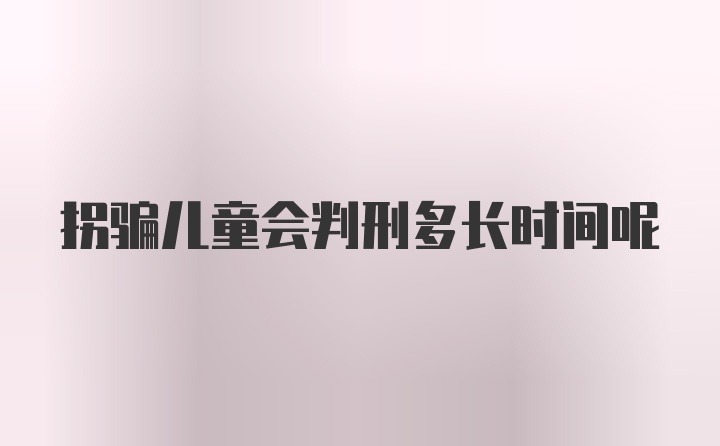 拐骗儿童会判刑多长时间呢